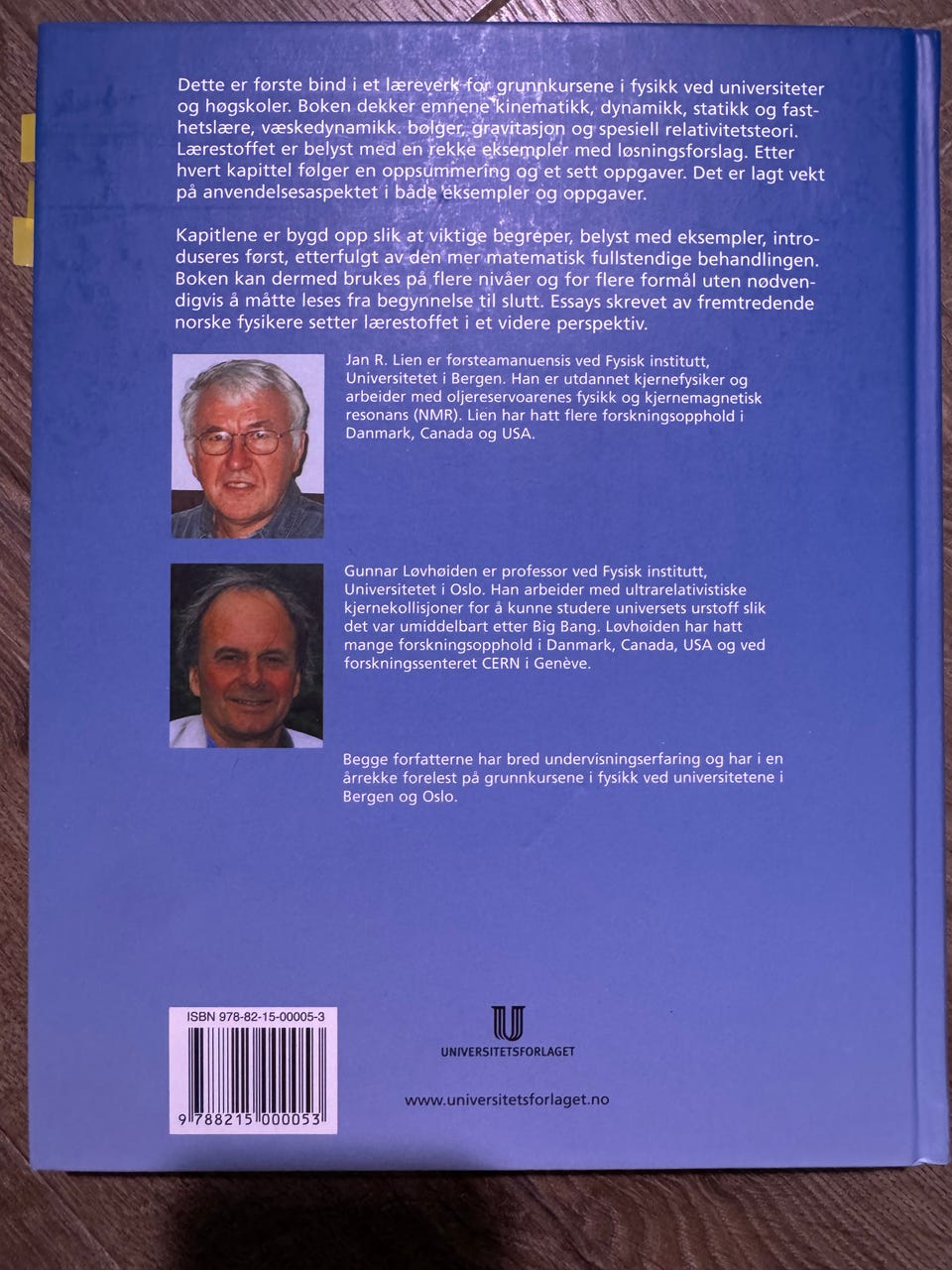 Dette er første bind i et læreverk for grunnkursene i fysikk ved universiteter og høgskoler. Boken dekker emnene kinematikk, dynamikk, statikk og fasthetslære, væskedynamikk. bølger, gravitasjon og spesiell relativitetsteori. Lærestoffet er belyst med en rekke eksempler med løsningsforslag. Etter hvert kapittel følger en oppsummering og et sett oppgaver. Det er lagt vekt på anvendelsesaspektet i både eksempler og oppgaver.

Kapitlene er bygd opp slik at viktige begreper, belyst med eksempler, introduseres først, etterfulgt av den mer matematisk fullstendige behandlingen. Boken kan dermed brukes på flere nivåer og for flere formål uten nødvendigvis å måtte leses fra begynnelse til slutt. Essays skrevet av fremtredende norske fysikere setter lærestoffet i et videre perspektiv.

Jan R. Lien er førsteamanuensis ved Fysisk institutt, Universitetet i Bergen. Han er utdannet kjernefysiker og arbeider med oljereservoarenes fysikk og kjernemagnetisk resonans (NMR). Lien har hatt flere forskningsopphold i Danmark, Canada og USA.

Gunnar Løvhøiden er professor ved Fysisk institutt, Universitetet i Oslo. Han arbeider med ultrarelativistiske kjernekollisjoner for å kunne studere universets urstoff slik det var umiddelbart etter Big Bang. Løvhøiden har hatt mange forskningsopphold i Danmark, Canada, USA og ved forskningssenteret CERN i Genève.

Begge forfatterne har bred undervisningserfaring og har i en årrekke forelest på grunnkursene i fysikk ved universitetene i Bergen og Oslo.

ISBN 978-82-15-00005-3

9 788215 000053

UNIVERSITETSFORLAGET

www.universitetsforlaget.no